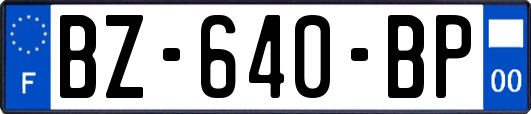 F
BZ-640-BP
00